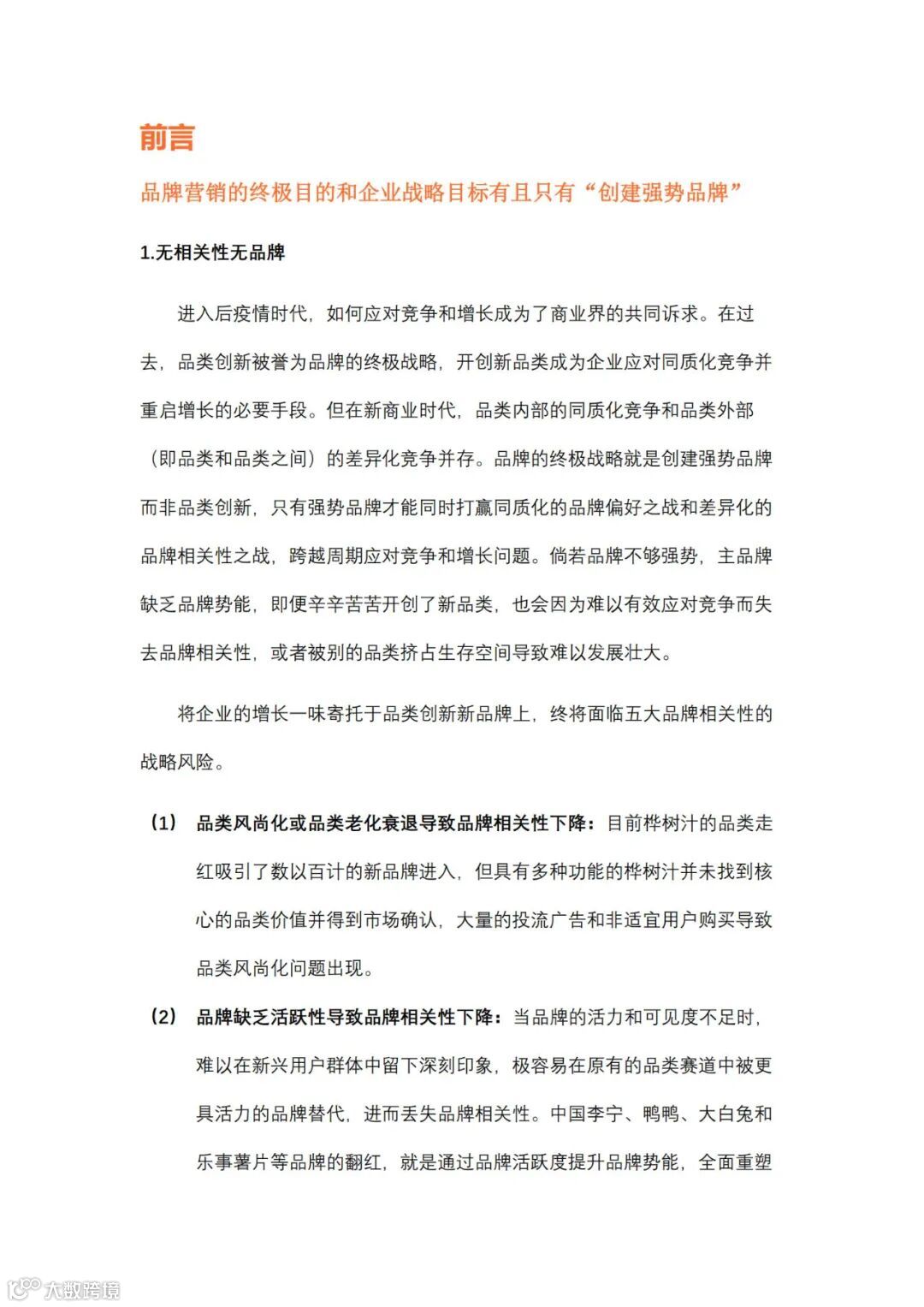 前言

品牌营销的终极目的和企业战略目标有且只有“创建强势品牌”

1.无相关性无品牌

进入后疫情时代，如何应对竞争和增长成为了商业界的共同诉求。在过去，品类创新被誉为品牌的终极战略，开创新品类成为企业应对同质化竞争并重启增长的必要手段。但在新商业时代，品类内部的同质化竞争和品类外部（即品类和品类之间）的差异化竞争并存。品牌的终极战略就是创建强势品牌而非品类创新，只有强势品牌才能同时打赢同质化的品牌偏好之战和差异化的品牌相关性之战，跨越周期应对竞争和增长问题。倘若品牌不够强势，主品牌缺乏品牌势能，即便辛辛苦苦开创了新品类，也会因为难以有效应对竞争而失去品牌相关性，或者被别的品类挤占生存空间导致难以发展壮大。

将企业的增长一味寄托于品类创新新品牌上，终将面临五大品牌相关性的战略风险。

（1） 品类风尚化或品类老化衰退导致品牌相关性下降：目前桦树汁的品类走红吸引了数以百计的新品牌进入，但具有多种功能的桦树汁并未找到核心的品类价值并得到市场确认，大量的投流广告和非适宜用户购买导致品类风尚化问题出现。

（2） 品牌缺乏活跃性导致品牌相关性下降：当品牌的活力和可见度不足时，难以在新兴用户群体中留下深刻印象，极容易在原有的品类赛道中被更具活力的品牌替代，进而丢失品牌相关性。中国李宁、鸭鸭、大白兔和乐事薯片等品牌的翻红，就是通过品牌活跃度提升品牌势能，全面重塑

大数跨境